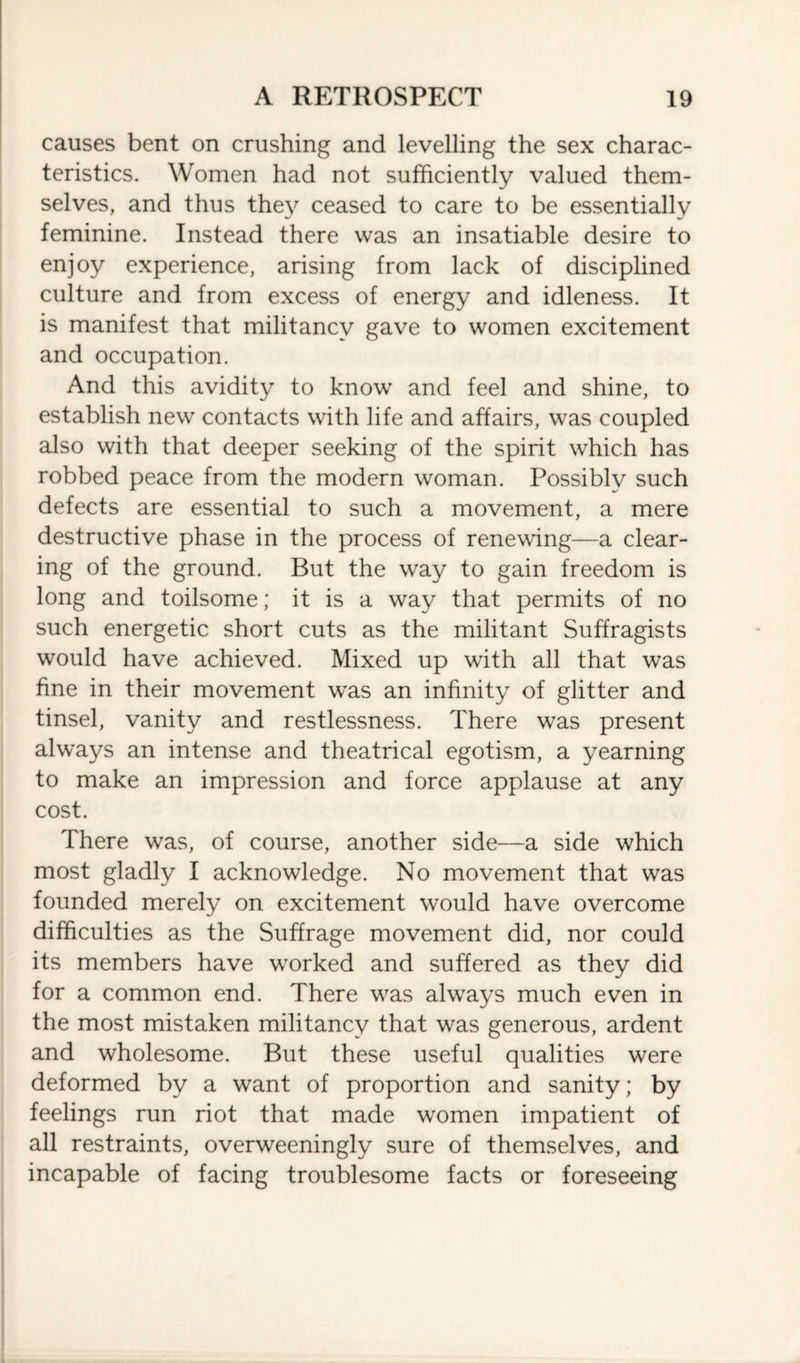 A RETROSPECT 19

causes bent on crushing and levelling the sex characteristics. Women had not sufficiently valued themselves, and thus they ceased to care to be essentially feminine. Instead there was an insatiable desire to enjoy experience, arising from lack of disciplined culture and from excess of energy and idleness. It is manifest that militancy gave to women excitement and occupation.

And this avidity to know and feel and shine, to establish new contacts with life and affairs, was coupled also with that deeper seeking of the spirit which has robbed peace from the modern woman. Possibly such defects are essential to such a movement, a mere destructive phase in the process of renewing—a clearing of the ground. But the way to gain freedom is long and toilsome; it is a way that permits of no such energetic short cuts as the militant Suffragists would have achieved. Mixed up with all that was fine in their movement was an infinity of glitter and tinsel, vanity and restlessness. There was present always an intense and theatrical egotism, a yearning to make an impression and force applause at any cost.

There was, of course, another side—a side which most gladly I acknowledge. No movement that was founded merely on excitement would have overcome difficulties as the Suffrage movement did, nor could its members have worked and suffered as they did for a common end. There was always much even in the most mistaken militancy that was generous, ardent and wholesome. But these useful qualities were deformed by a want of proportion and sanity; by feelings run riot that made women impatient of all restraints, overweeningly sure of themselves, and incapable of facing troublesome facts or foreseeing